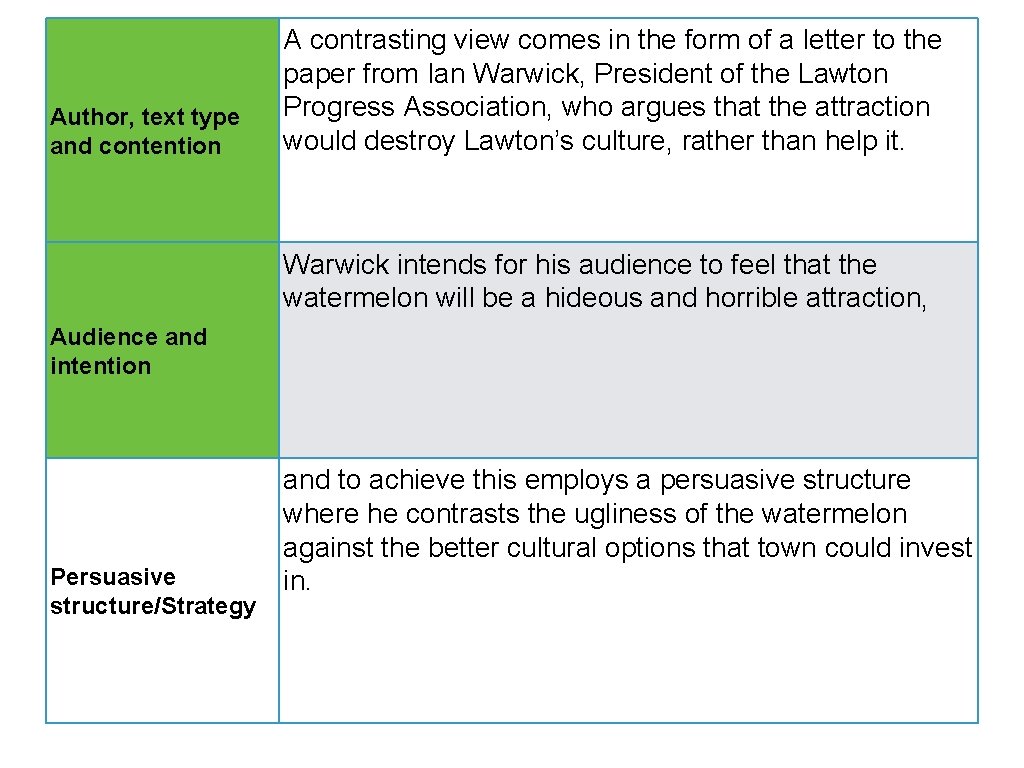 | | |
|---|---|
| Author, text type and contention | A contrasting view comes in the form of a letter to the paper from Ian Warwick, President of the Lawton Progress Association, who argues that the attraction would destroy Lawton's culture, rather than help it. |
| Audience and intention | Warwick intends for his audience to feel that the watermelon will be a hideous and horrible attraction, |
| Persuasive structure/Strategy | and to achieve this employs a persuasive structure where he contrasts the ugliness of the watermelon against the better cultural options that town could invest in. |